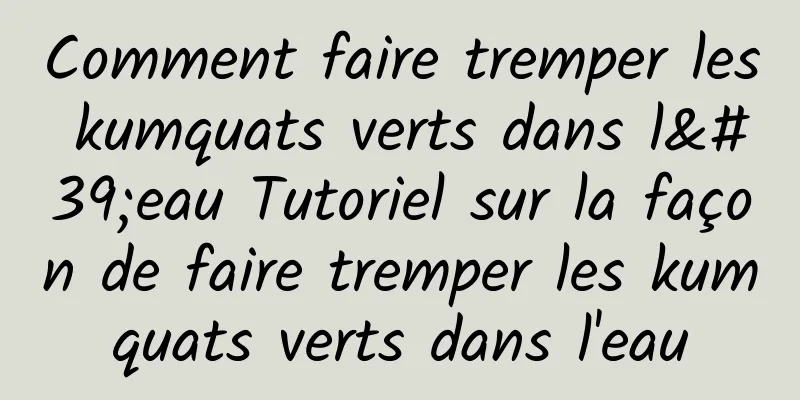 Comment faire tremper les kumquats verts dans l&#39;eau Tutoriel sur la façon de faire tremper les kumquats verts dans l'eau